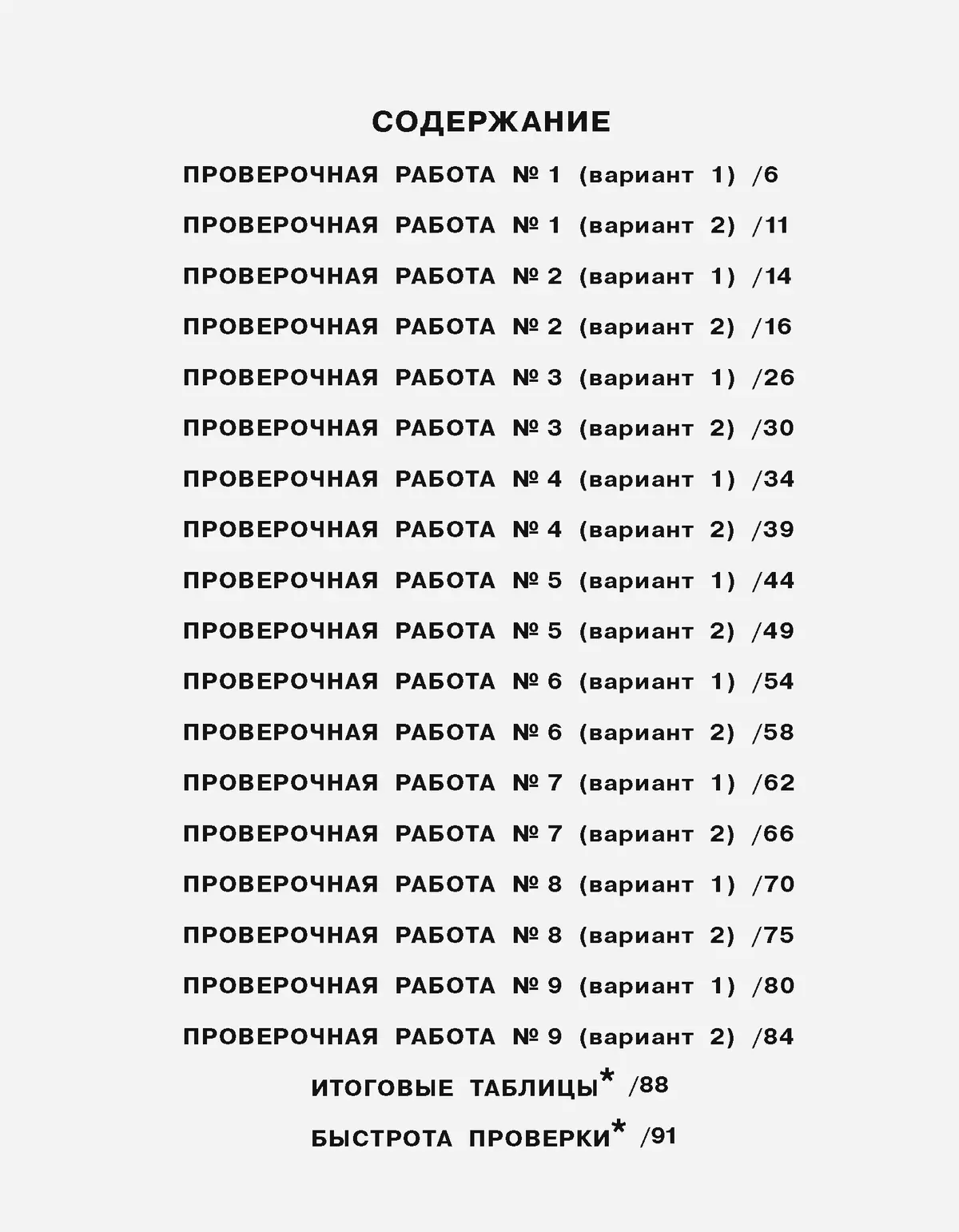 СОДЕРЖАНИЕ

ПРОВЕРОЧНАЯ РАБОТА № 1 (вариант 1) /6

ПРОВЕРОЧНАЯ РАБОТА № 1 (вариант 2) /11

ПРОВЕРОЧНАЯ РАБОТА № 2 (вариант 1) /14

ПРОВЕРОЧНАЯ РАБОТА № 2 (вариант 2) /16

ПРОВЕРОЧНАЯ РАБОТА № 3 (вариант 1) /26

ПРОВЕРОЧНАЯ РАБОТА № 3 (вариант 2) /30

ПРОВЕРОЧНАЯ РАБОТА № 4 (вариант 1) /34

ПРОВЕРОЧНАЯ РАБОТА № 4 (вариант 2) /39

ПРОВЕРОЧНАЯ РАБОТА № 5 (вариант 1) /44

ПРОВЕРОЧНАЯ РАБОТА № 5 (вариант 2) /49

ПРОВЕРОЧНАЯ РАБОТА № 6 (вариант 1) /54

ПРОВЕРОЧНАЯ РАБОТА № 6 (вариант 2) /58

ПРОВЕРОЧНАЯ РАБОТА № 7 (вариант 1) /62

ПРОВЕРОЧНАЯ РАБОТА № 7 (вариант 2) /66

ПРОВЕРОЧНАЯ РАБОТА № 8 (вариант 1) /70

ПРОВЕРОЧНАЯ РАБОТА № 8 (вариант 2) /75

ПРОВЕРОЧНАЯ РАБОТА № 9 (вариант 1) /80

ПРОВЕРОЧНАЯ РАБОТА № 9 (вариант 2) /84

ИТОГОВЫЕ ТАБЛИЦЫ* /88

БЫСТРОТА ПРОВЕРКИ* /91